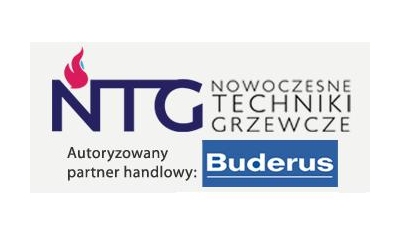 NTG NOWOCZESNE TECHNIKI GRZEWCZE

Autoryzowany partner handlowy: Buderus